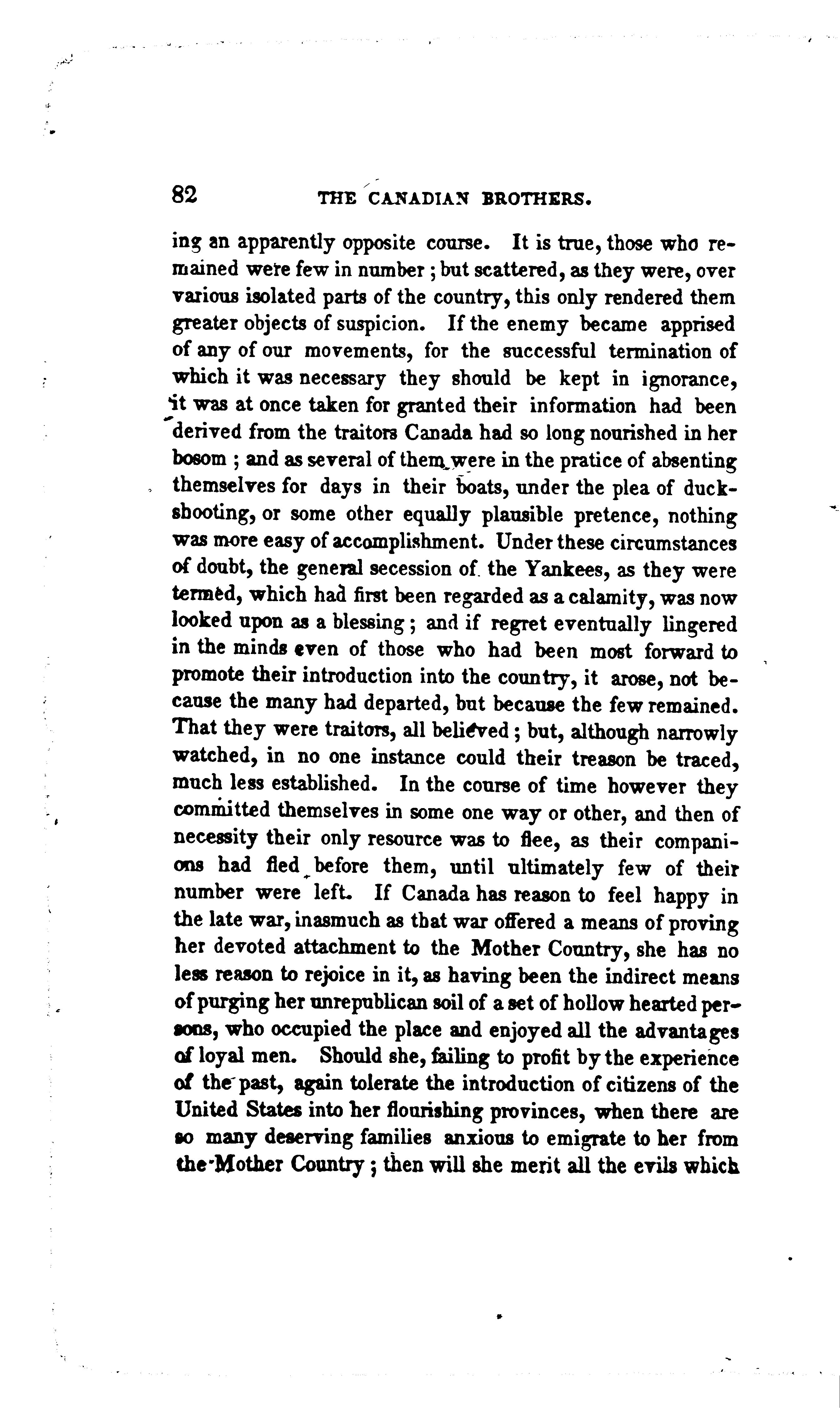 82 THE CANADIAN BROTHERS.

ing an apparently opposite course. It is true, those who remained were few in number; but scattered, as they were, over various isolated parts of the country, this only rendered them greater objects of suspicion. If the enemy became apprised of any of our movements, for the successful termination of which it was necessary they should be kept in ignorance, it was at once taken for granted their information had been derived from the traitors Canada had so long nourished in her bosom; and as several of them were in the pratice of absenting themselves for days in their boats, under the plea of duck-shooting, or some other equally plausible pretence, nothing was more easy of accomplishment. Under these circumstances of doubt, the general secession of the Yankees, as they were termed, which had first been regarded as a calamity, was now looked upon as a blessing; and if regret eventually lingered in the minds even of those who had been most forward to promote their introduction into the country, it arose, not because the many had departed, but because the few remained. That they were traitors, all believed; but, although narrowly watched, in no one instance could their treason be traced, much less established. In the course of time however they committed themselves in some one way or other, and then of necessity their only resource was to flee, as their companions had fled before them, until ultimately few of their number were left. If Canada has reason to feel happy in the late war, inasmuch as that war offered a means of proving her devoted attachment to the Mother Country, she has no less reason to rejoice in it, as having been the indirect means of purging her unrepublican soil of a set of hollow hearted persons, who occupied the place and enjoyed all the advantages of loyal men. Should she, failing to profit by the experience of the past, again tolerate the introduction of citizens of the United States into her flourishing provinces, when there are so many deserving families anxious to emigrate to her from the Mother Country; then will she merit all the evils which